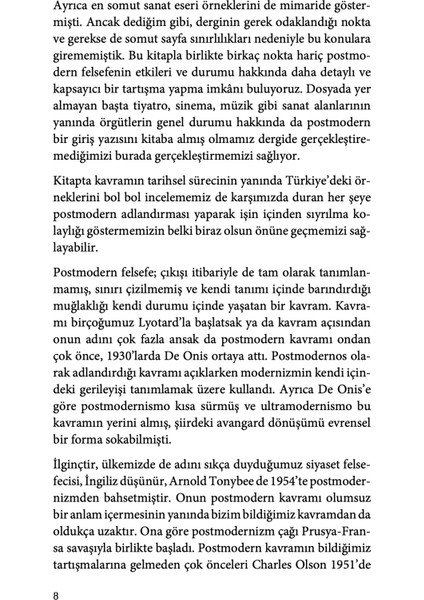 Ayrıca en somut sanat eseri örneklerini de mimaride göstermişti. Ancak dediğim gibi, derginin gerek odaklandığı nokta ve gerekse de somut sayfa sınırlılıkları nedeniyle bu konulara girememiştik. Bu kitapla birlikte birkaç nokta hariç postmodern felsefenin etkileri ve durumu hakkında daha detaylı ve kapsayıcı bir tartışma yapma imkânı buluyoruz. Dosyada yer almayan başta tiyatro, sinema, müzik gibi sanat alanlarının yanında örgütlerin genel durumu hakkında da postmodern bir giriş yazısını kitaba almış olmamız dergide gerçekleştiremediğimizi burada gerçekleştirmemizi sağlıyor.

Kitapta kavramın tarihsel sürecinin yanında Türkiye'deki örneklerini bol bol incelememiz de karşımızda duran her şeye postmodern adlandırması yaparak işin içinden sıyrılma kolaylığı göstermemizin belki biraz olsun önüne geçmemizi sağlayabilir.

Postmodern felsefe; çıkışı itibariyle de tam olarak tanımlanmamış, sınırı çizilmemiş ve kendi tanımı içinde barındırdığı muğlaklığı kendi durumu içinde yaşatan bir kavram. Kavramı birçoğumuz Lyotard'la başlatsak ya da kavram açısından onun adını çok fazla ansak da postmodern kavramı ondan çok önce, 1930'larda De Onis ortaya attı. Postmodernos olarak adlandırdığı kavramı açıklarken modernizmin kendi içindeki gerileyişi tanımlamak üzere kullandı. Ayrıca De Onis'e göre postmodernismo kısa sürmüş ve ultramodernismo bu kavramın yerini almış, şiirdeki avangard dönüşümü evrensel bir forma sokabilmişti.

İlginçtir, ülkemizde de adını sıkça duyduğumuz siyaset felsefecisi, İngiliz düşünür, Arnold Tonybee de 1954'te postmodernizmden bahsetmiştir. Onun postmodern kavramı olumsuz bir anlam içermesinin yanında bizim bildiğimiz kavramdan da oldukça uzaktır. Ona göre postmodernizm çağı Prusya-Fransa savaşıyla birlikte başladı. Postmodern kavramın bildiğimiz tartışmalarına gelmeden çok önceleri Charles Olson 1951'de

8